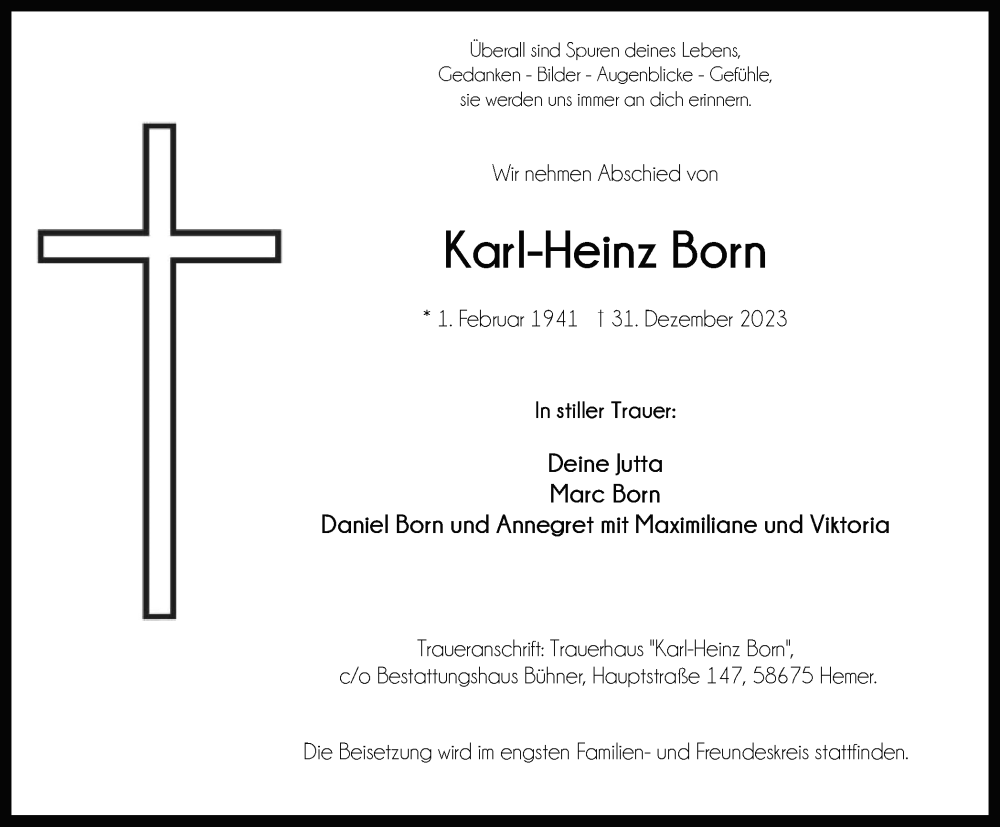 Überall sind Spuren deines Lebens,
Gedanken - Bilder - Augenblicke - Gefühle,
sie werden uns immer an dich erinnern.

Wir nehmen Abschied von

Karl-Heinz Born

* 1. Februar 1941 † 31. Dezember 2023

In stiller Trauer:

Deine Jutta
Marc Born
Daniel Born und Annegret mit Maximiliane und Viktoria

Traueranschrift: Trauerhaus "Karl-Heinz Born",
c/o Bestattungshaus Bühner, Hauptstraße 147, 58675 Hemer.

Die Beisetzung wird im engsten Familien- und Freundeskreis stattfinden.